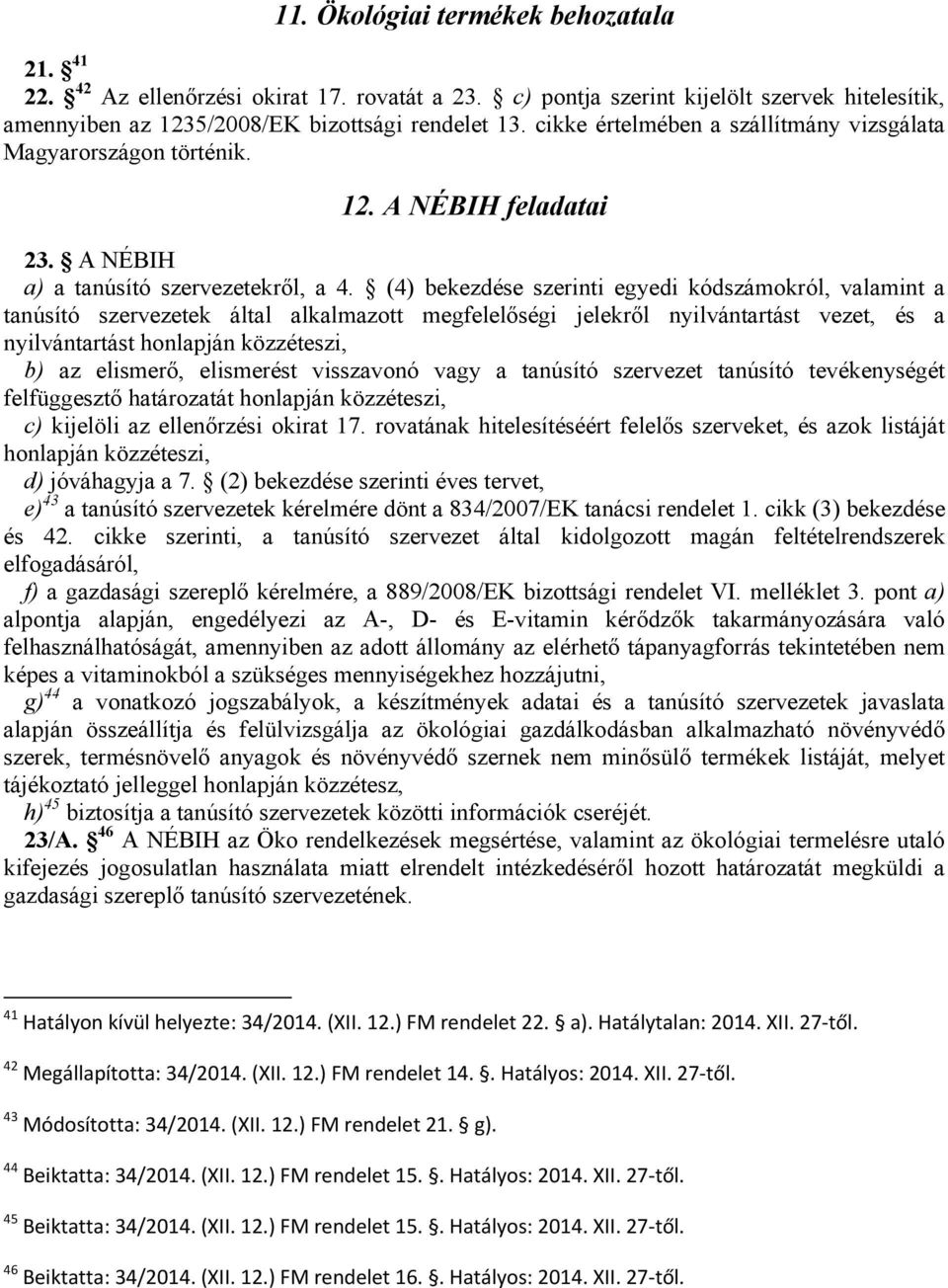 11. Ökológiai termékek behozatala

21. § $^{41}$

22. § $^{42}$ Az ellenőrzési okirat 17. rovatát a 23. § c) pontja szerint kijelölt szervek hitelesítik, amennyiben az 1235/2008/EK bizottsági rendelet 13. cikke értelmében a szállítmány vizsgálata Magyarországon történik.

12. A NÉBIH feladatai

23. § A NÉBIH

a) a tanúsító szervezetekről, a 4. § (4) bekezdése szerinti egyedi kódszámokról, valamint a tanúsító szervezetek által alkalmazott megfelelőségi jelekről nyilvántartást vezet, és a nyilvántartást honlapján közzéteszi,

b) az elismerő, elismerést visszavonó vagy a tanúsító szervezet tanúsító tevékenységét felfüggesztő határozatát honlapján közzéteszi,

c) kijelöli az ellenőrzési okirat 17. rovatának hitelesítéséért felelős szerveket, és azok listáját honlapján közzéteszi,

d) jóváhagyja a 7. § (2) bekezdése szerinti éves tervet,

e)$^{43}$ a tanúsító szervezetek kérelmére dönt a 834/2007/EK tanácsi rendelet 1. cikk (3) bekezdése és 42. cikke szerinti, a tanúsító szervezet által kidolgozott magán feltételrendszerek elfogadásáról,

f) a gazdasági szereplő kérelmére, a 889/2008/EK bizottsági rendelet VI. melléklet 3. pont a) alpontja alapján, engedélyezi az A-, D- és E-vitamin kérődzők takarmányozására való felhasználhatóságát, amennyiben az adott állomány az elérhető tápanyagforrás tekintetében nem képes a vitaminokból a szükséges mennyiségekhez hozzájutni,

g)$^{44}$ a vonatkozó jogszabályok, a készítmények adatai és a tanúsító szervezetek javaslata alapján összeállítja és felülvizsgálja az ökológiai gazdálkodásban alkalmazható növényvédő szerek, termésnövelő anyagok és növényvédő szernek nem minősülő termékek listáját, melyet tájékoztató jelleggel honlapján közzétesz,

h)$^{45}$ biztosítja a tanúsító szervezetek közötti információk cseréjét.

23/A. § $^{46}$ A NÉBIH az Öko rendelkezések megsértése, valamint az ökológiai termelésre utaló kifejezés jogosulatlan használata miatt elrendelt intézkedéséről hozott határozatát megküldi a gazdasági szereplő tanúsító szervezetének.

$^{41}$ Hatályon kívül helyezte: 34/2014. (XII. 12.) FM rendelet 22. § a). Hatálytalan: 2014. XII. 27-től.

$^{42}$ Megállapította: 34/2014. (XII. 12.) FM rendelet 14. §. Hatályos: 2014. XII. 27-től.

$^{43}$ Módosította: 34/2014. (XII. 12.) FM rendelet 21. § g).

$^{44}$ Beiktatta: 34/2014. (XII. 12.) FM rendelet 15. §. Hatályos: 2014. XII. 27-től.

$^{45}$ Beiktatta: 34/2014. (XII. 12.) FM rendelet 15. §. Hatályos: 2014. XII. 27-től.

$^{46}$ Beiktatta: 34/2014. (XII. 12.) FM rendelet 16. §. Hatályos: 2014. XII. 27-től.